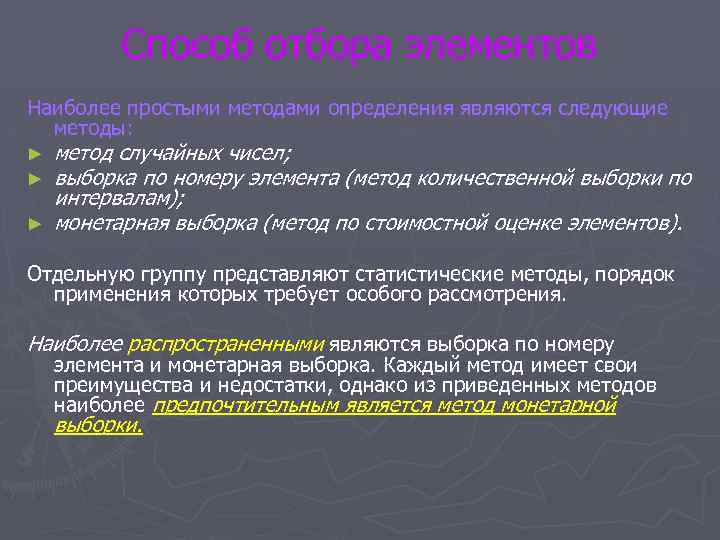 Способ отбора элементов

Наиболее простыми методами определения являются следующие методы:

► метод случайных чисел;

► выборка по номеру элемента (метод количественной выборки по интервалам);

► монетарная выборка (метод по стоимостной оценке элементов).

Отдельную группу представляют статистические методы, порядок применения которых требует особого рассмотрения.

Наиболее распространенными являются выборка по номеру элемента и монетарная выборка. Каждый метод имеет свои преимущества и недостатки, однако из приведенных методов наиболее предпочтительным является метод монетарной выборки.